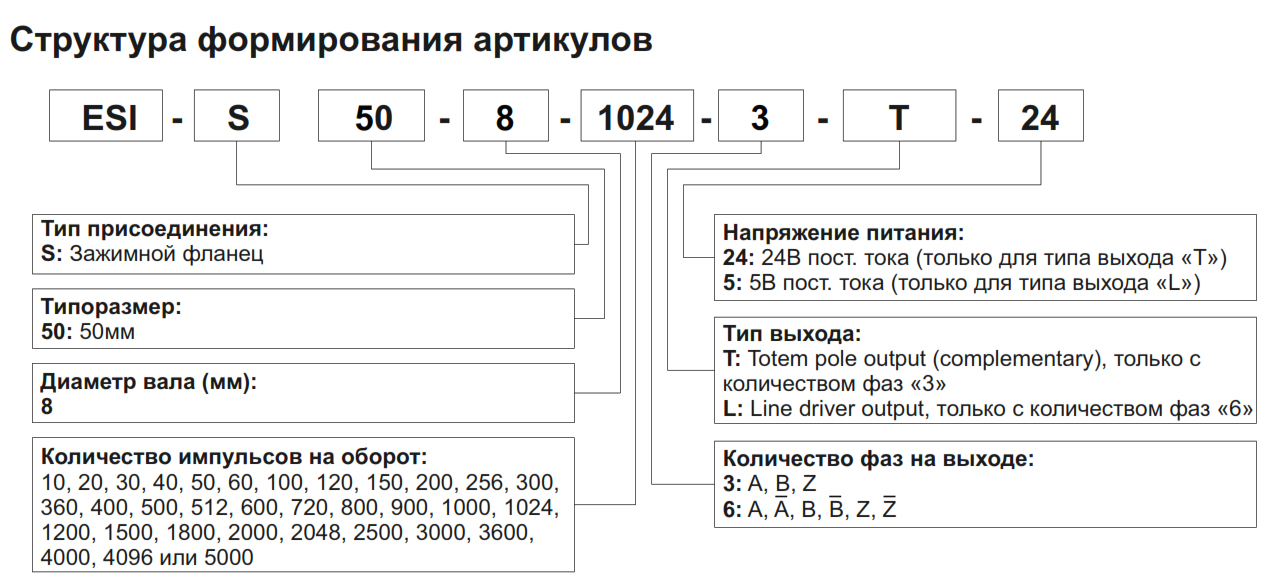 Структура формирования артикулов

ESI - S 50 - 8 - 1024 - 3 - T - 24

Тип присоединения:
S: Зажимной фланец

Типоразмер:
50: 50мм

Диаметр вала (мм):
8

Количество импульсов на оборот:
10, 20, 30, 40, 50, 60, 100, 120, 150, 200, 256, 300, 360, 400, 500, 512, 600, 720, 800, 900, 1000, 1024, 1200, 1500, 1800, 2000, 2048, 2500, 3000, 3600, 4000, 4096 или 5000

Напряжение питания:
24: 24В пост. тока (только для типа выхода «T»)
5: 5В пост. тока (только для типа выхода «L»)

Тип выхода:
T: Totem pole output (complementary), только с количеством фаз «3»
L: Line driver output, только с количеством фаз «6»

Количество фаз на выходе:
3: A, B, Z
6: A, $\overline{A}$, B, $\overline{B}$, Z, $\overline{Z}$